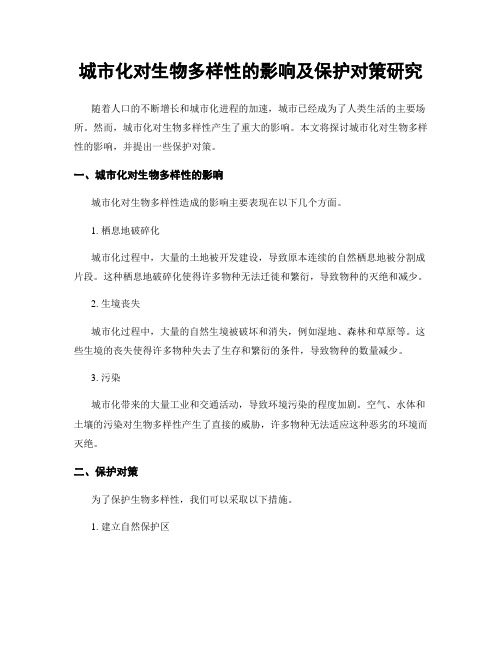 城市化对生物多样性的影响及保护对策研究

随着人口的不断增长和城市化进程的加速，城市已经成为了人类生活的主要场所。然而，城市化对生物多样性产生了重大的影响。本文将探讨城市化对生物多样性的影响，并提出一些保护对策。

一、城市化对生物多样性的影响

城市化对生物多样性造成的影响主要表现在以下几个方面。

1. 栖息地破碎化

城市化过程中，大量的土地被开发建设，导致原本连续的自然栖息地被分割成片段。这种栖息地破碎化使得许多物种无法迁徙和繁衍，导致物种的灭绝和减少。

2. 生境丧失

城市化过程中，大量的自然生境被破坏和消失，例如湿地、森林和草原等。这些生境的丧失使得许多物种失去了生存和繁衍的条件，导致物种的数量减少。

3. 污染

城市化带来的大量工业和交通活动，导致环境污染的程度加剧。空气、水体和土壤的污染对生物多样性产生了直接的威胁，许多物种无法适应这种恶劣的环境而灭绝。

二、保护对策

为了保护生物多样性，我们可以采取以下措施。

1. 建立自然保护区